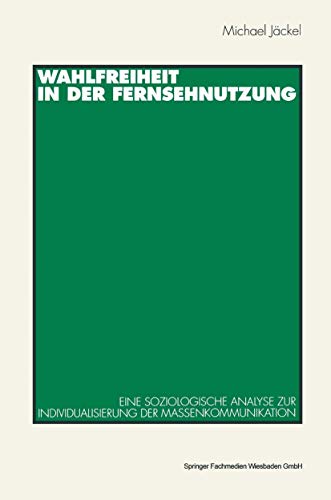 Michael Jäckel

WAHLFREIHEIT IN DER FERNSEHNUTZUNG

EINE SOZIOLOGISCHE ANALYSE ZUR INDIVIDUALISIERUNG DER MASSENKOMMUNIKATION

Springer Fachmedien Wiesbaden GmbH